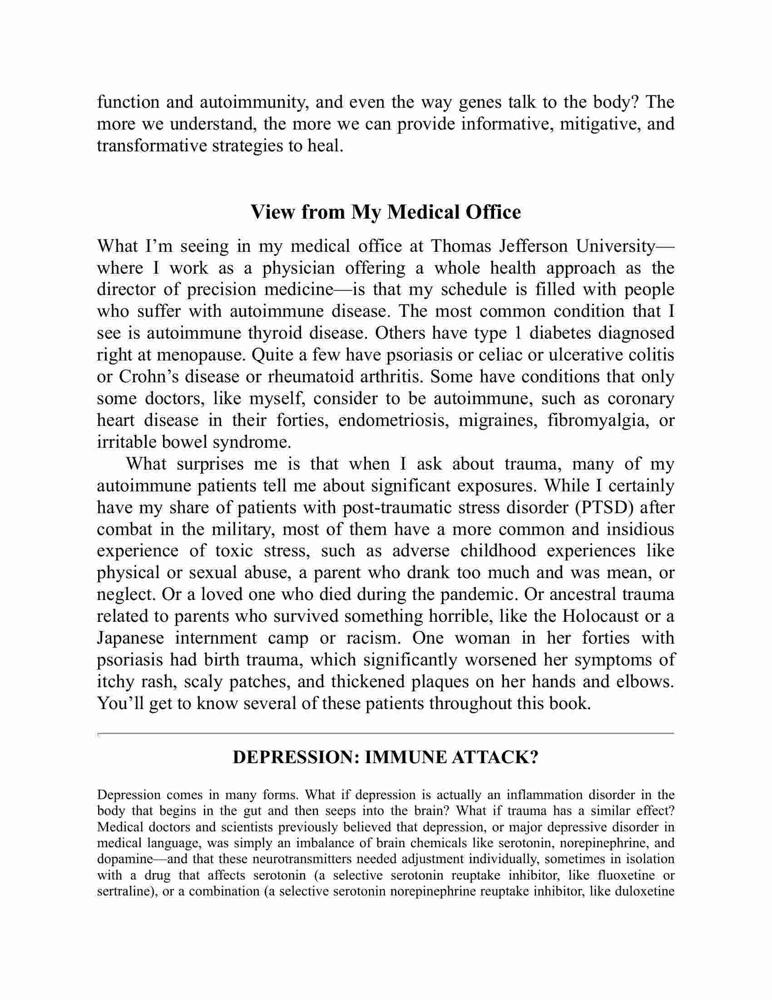 function and autoimmunity, and even the way genes talk to the body? The more we understand, the more we can provide informative, mitigative, and transformative strategies to heal.

View from My Medical Office

What I'm seeing in my medical office at Thomas Jefferson University—where I work as a physician offering a whole health approach as the director of precision medicine—is that my schedule is filled with people who suffer with autoimmune disease. The most common condition that I see is autoimmune thyroid disease. Others have type 1 diabetes diagnosed right at menopause. Quite a few have psoriasis or celiac or ulcerative colitis or Crohn's disease or rheumatoid arthritis. Some have conditions that only some doctors, like myself, consider to be autoimmune, such as coronary heart disease in their forties, endometriosis, migraines, fibromyalgia, or irritable bowel syndrome.

What surprises me is that when I ask about trauma, many of my autoimmune patients tell me about significant exposures. While I certainly have my share of patients with post-traumatic stress disorder (PTSD) after combat in the military, most of them have a more common and insidious experience of toxic stress, such as adverse childhood experiences like physical or sexual abuse, a parent who drank too much and was mean, or neglect. Or a loved one who died during the pandemic. Or ancestral trauma related to parents who survived something horrible, like the Holocaust or a Japanese internment camp or racism. One woman in her forties with psoriasis had birth trauma, which significantly worsened her symptoms of itchy rash, scaly patches, and thickened plaques on her hands and elbows. You'll get to know several of these patients throughout this book.

DEPRESSION: IMMUNE ATTACK?

Depression comes in many forms. What if depression is actually an inflammation disorder in the body that begins in the gut and then seeps into the brain? What if trauma has a similar effect? Medical doctors and scientists previously believed that depression, or major depressive disorder in medical language, was simply an imbalance of brain chemicals like serotonin, norepinephrine, and dopamine—and that these neurotransmitters needed adjustment individually, sometimes in isolation with a drug that affects serotonin (a selective serotonin reuptake inhibitor, like fluoxetine or sertraline), or a combination (a selective serotonin norepinephrine reuptake inhibitor, like duloxetine